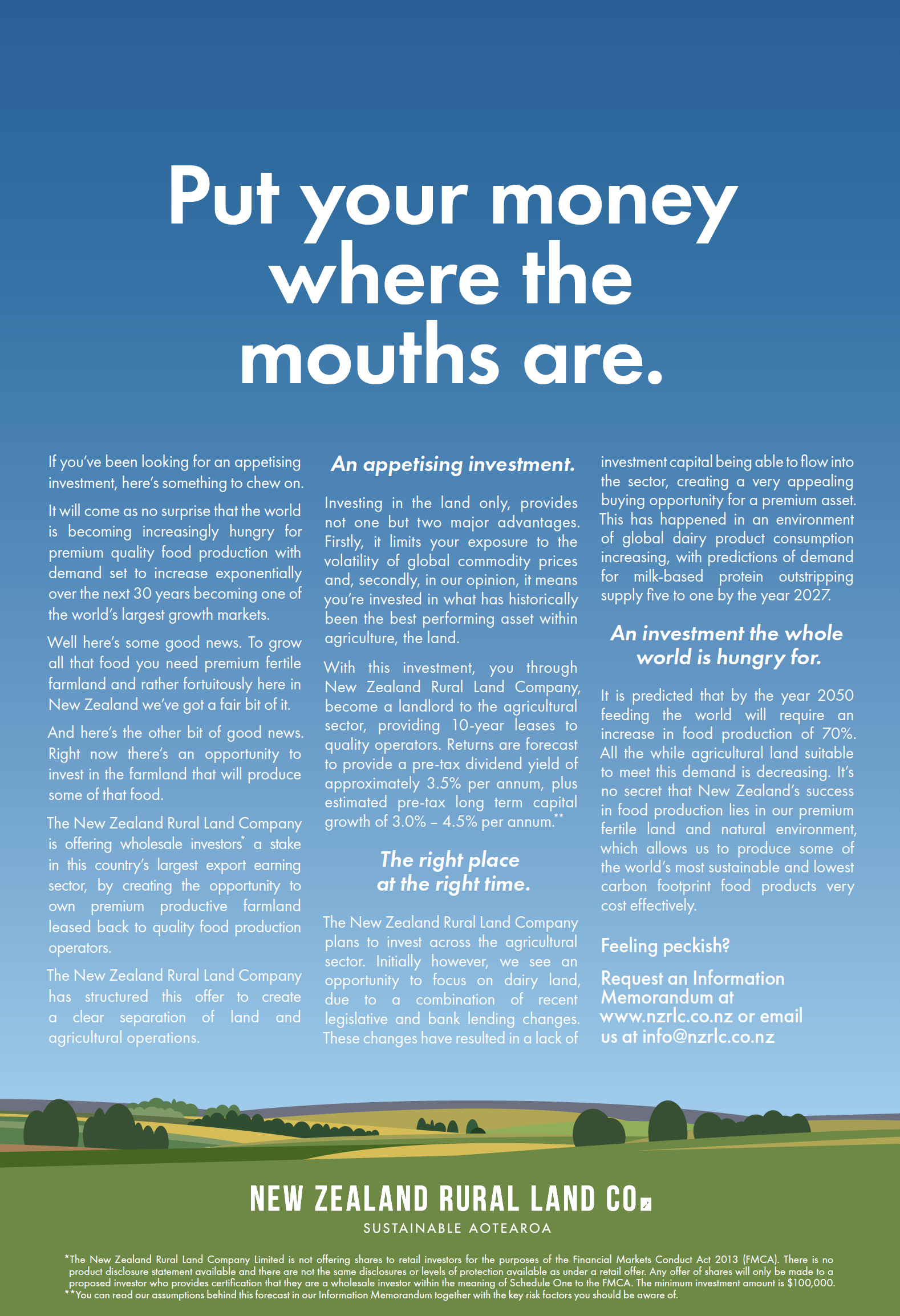 Put your money where the mouths are.

If you've been looking for an appetising investment, here's something to chew on.

It will come as no surprise that the world is becoming increasingly hungry for premium quality food production with demand set to increase exponentially over the next 30 years becoming one of the world's largest growth markets.

Well here's some good news. To grow all that food you need premium fertile farmland and rather fortuitously here in New Zealand we've got a fair bit of it.

And here's the other bit of good news. Right now there's an opportunity to invest in the farmland that will produce some of that food.

The New Zealand Rural Land Company is offering wholesale investors* a stake in this country's largest export earning sector, by creating the opportunity to own premium productive farmland leased back to quality food production operators.

The New Zealand Rural Land Company has structured this offer to create a clear separation of land and agricultural operations.

An appetising investment.

Investing in the land only, provides not one but two major advantages. Firstly, it limits your exposure to the volatility of global commodity prices and, secondly, in our opinion, it means you're invested in what has historically been the best performing asset within agriculture, the land.

With this investment, you through New Zealand Rural Land Company, become a landlord to the agricultural sector, providing 10-year leases to quality operators. Returns are forecast to provide a pre-tax dividend yield of approximately 3.5% per annum, plus estimated pre-tax long term capital growth of 3.0% – 4.5% per annum.**

The right place at the right time.

The New Zealand Rural Land Company plans to invest across the agricultural sector. Initially however, we see an opportunity to focus on dairy land, due to a combination of recent legislative and bank lending changes. These changes have resulted in a lack of investment capital being able to flow into the sector, creating a very appealing buying opportunity for a premium asset. This has happened in an environment of global dairy product consumption increasing, with predictions of demand for milk-based protein outstripping supply five to one by the year 2027.

An investment the whole world is hungry for.

It is predicted that by the year 2050 feeding the world will require an increase in food production of 70%. All the while agricultural land suitable to meet this demand is decreasing. It's no secret that New Zealand's success in food production lies in our premium fertile land and natural environment, which allows us to produce some of the world's most sustainable and lowest carbon footprint food products very cost effectively.

Feeling peckish?

Request an Information Memorandum at www.nzrlc.co.nz or email us at info@nzrlc.co.nz

NEW ZEALAND RURAL LAND CO.
SUSTAINABLE AOTEAROA

*The New Zealand Rural Land Company Limited is not offering shares to retail investors for the purposes of the Financial Markets Conduct Act 2013 (FMCA). There is no product disclosure statement available and there are not the same disclosures or levels of protection available as under a retail offer. Any offer of shares will only be made to a proposed investor who provides certification that they are a wholesale investor within the meaning of Schedule One to the FMCA. The minimum investment amount is $100,000.
**You can read our assumptions behind this forecast in our Information Memorandum together with the key risk factors you should be aware of.